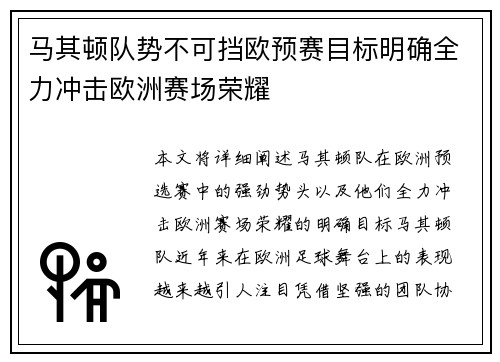 马其顿队势不可挡欧预赛目标明确全力冲击欧洲赛场荣耀

本文将详细阐述马其顿队在欧洲预选赛中的强劲势头以及他们全力冲击欧洲赛场荣耀的明确目标马其顿队近年来在欧洲足球舞台上的表现越来越引人注目凭借坚强的团队协